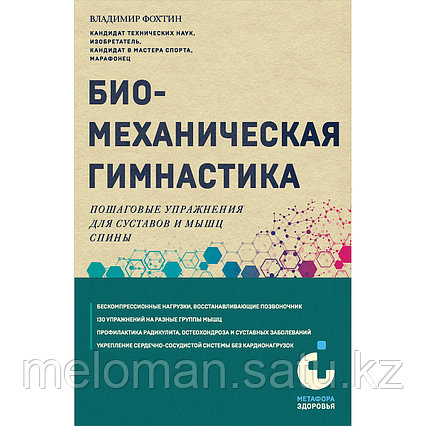 ВЛАДИМИР ФОХТИН

КАНДИДАТ ТЕХНИЧЕСКИХ НАУК, ИЗОБРЕТАТЕЛЬ, КАНДИДАТ В МАСТЕРА СПОРТА, МАРАФОНЕЦ

БИО-МЕХАНИЧЕСКАЯ ГИМНАСТИКА

ПОШАГОВЫЕ УПРАЖНЕНИЯ ДЛЯ СУСТАВОВ И МЫШЦ СПИНЫ

БЕСКОМПРЕССИОННЫЕ НАГРУЗКИ, ВОССТАНАВЛИВАЮЩИЕ ПОЗВОНОЧНИК

130 УПРАЖНЕНИЙ НА РАЗНЫЕ ГРУППЫ МЫШЦ

ПРОФИЛАКТИКА РАДИКУЛИТА, ОСТЕОХОНДРОЗА И СУСТАВНЫХ ЗАБОЛЕВАНИЙ

УКРЕПЛЕНИЕ СЕРДЕЧНО-СОСУДИСТОЙ СИСТЕМЫ БЕЗ КАРДИОНАГРУЗОК

meloman.satu.kz

МЕТАФОРА ЗДОРОВЬЯ